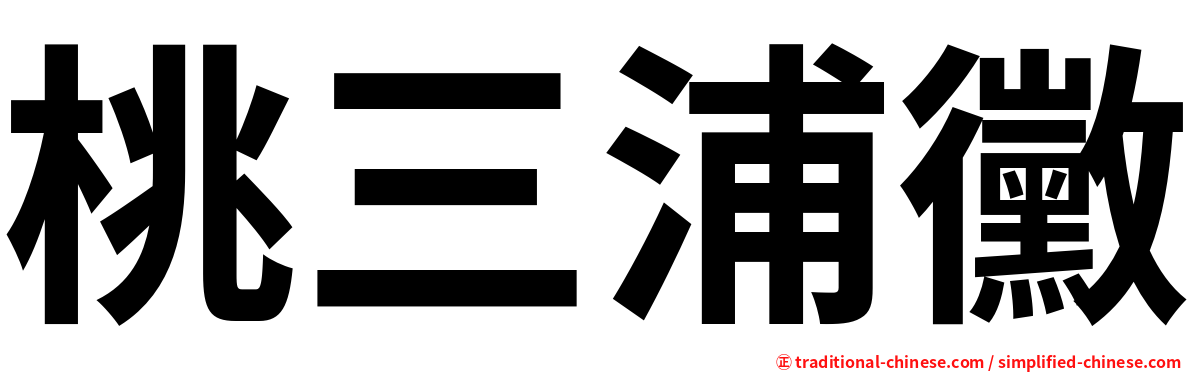 桃三浦黴

㊣ traditional-chinese.com / simplified-chinese.com